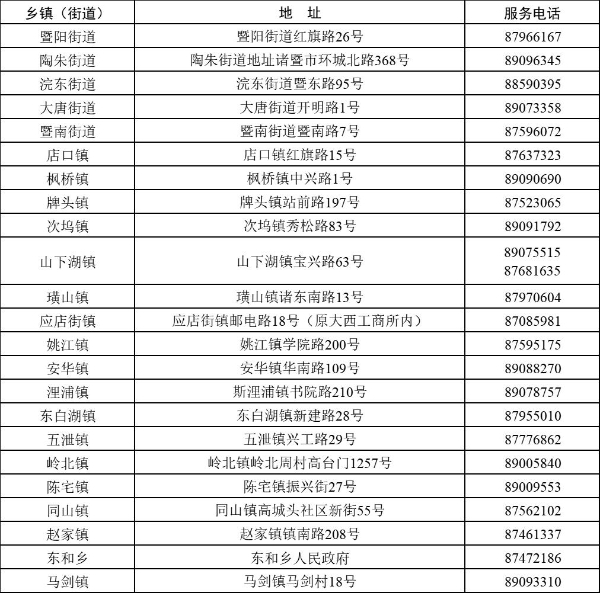 | 乡镇（街道） | 地　址 | 服务电话 |
|---|---|---|
| 暨阳街道 | 暨阳街道红旗路26号 | 87966167 |
| 陶朱街道 | 陶朱街道地址诸暨市环城北路368号 | 89096345 |
| 浣东街道 | 浣东街道暨东路95号 | 88590395 |
| 大唐街道 | 大唐街道开明路1号 | 89073358 |
| 暨南街道 | 暨南街道暨南路7号 | 87596072 |
| 店口镇 | 店口镇红旗路15号 | 87637323 |
| 枫桥镇 | 枫桥镇中兴路1号 | 89090690 |
| 牌头镇 | 牌头镇站前路197号 | 87523065 |
| 次坞镇 | 次坞镇秀松路83号 | 89091792 |
| 山下湖镇 | 山下湖镇宝兴路63号 | 89075515 87681635 |
| 璜山镇 | 璜山镇诸东南路13号 | 87970604 |
| 应店街镇 | 应店街镇邮电路18号（原大西工商所内） | 87085981 |
| 姚江镇 | 姚江镇学院路200号 | 87595175 |
| 安华镇 | 安华镇华南路109号 | 89088270 |
| 浬浦镇 | 斯浬浦镇书院路210号 | 89078757 |
| 东白湖镇 | 东白湖镇新建路28号 | 87955010 |
| 五泄镇 | 五泄镇兴工路29号 | 87776862 |
| 岭北镇 | 岭北镇岭北周村高台门1257号 | 89005840 |
| 陈宅镇 | 陈宅镇振兴街27号 | 89009553 |
| 同山镇 | 同山镇高城头社区新街55号 | 87562102 |
| 赵家镇 | 赵家镇镇南路208号 | 87461337 |
| 东和乡 | 东和乡人民政府 | 87472186 |
| 马剑镇 | 马剑镇马剑村18号 | 89093310 |